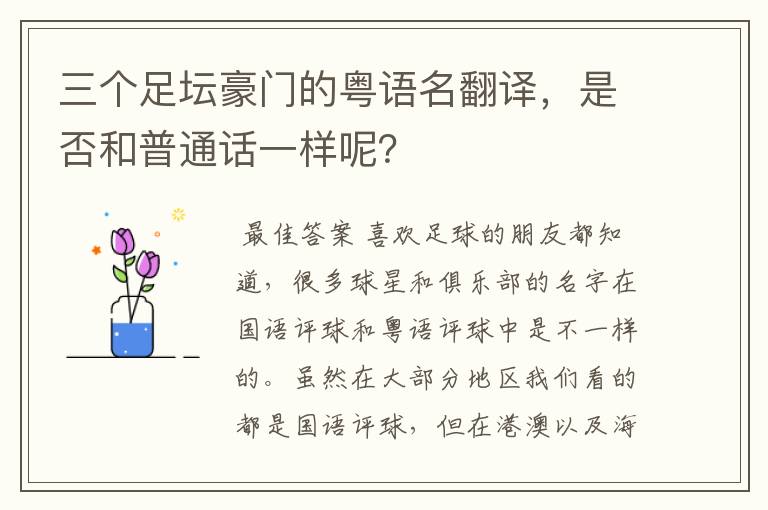 三个足坛豪门的粤语名翻译，是否和普通话一样呢？

最佳答案 喜欢足球的朋友都知道，很多球星和俱乐部的名字在国语评球和粤语评球中是不一样的。虽然在大部分地区我们看的都是国语评球，但在港澳以及海